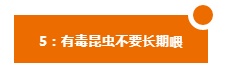 5：有毒昆虫不要长期喂